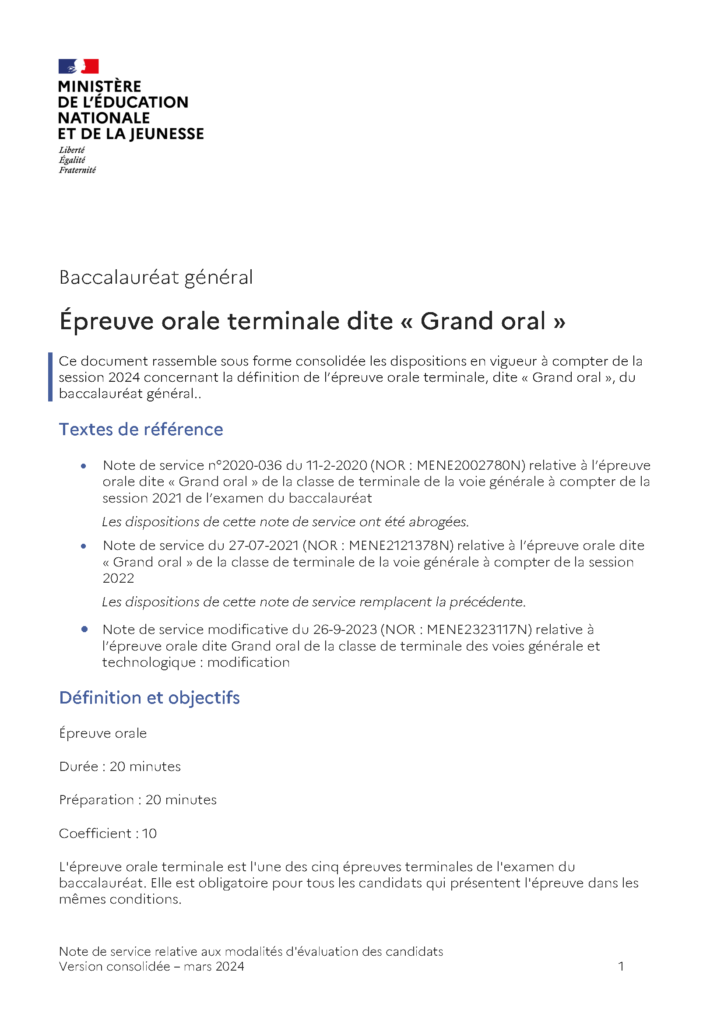 MINISTÈRE
DE L'ÉDUCATION
NATIONALE
ET DE LA JEUNESSE

Liberté
Égalité
Fraternité

Baccalauréat général

Épreuve orale terminale dite « Grand oral »

Ce document rassemble sous forme consolidée les dispositions en vigueur à compter de la session 2024 concernant la définition de l'épreuve orale terminale, dite « Grand oral », du baccalauréat général..

Textes de référence

• Note de service n°2020-036 du 11-2-2020 (NOR : MENE2002780N) relative à l'épreuve orale dite « Grand oral » de la classe de terminale de la voie générale à compter de la session 2021 de l'examen du baccalauréat

Les dispositions de cette note de service ont été abrogées.

• Note de service du 27-07-2021 (NOR : MENE2121378N) relative à l'épreuve orale dite « Grand oral » de la classe de terminale de la voie générale à compter de la session 2022

Les dispositions de cette note de service remplacent la précédente.

• Note de service modificative du 26-9-2023 (NOR : MENE2323117N) relative à l'épreuve orale dite Grand oral de la classe de terminale des voies générale et technologique : modification

Définition et objectifs

Épreuve orale

Durée : 20 minutes

Préparation : 20 minutes

Coefficient : 10

L'épreuve orale terminale est l'une des cinq épreuves terminales de l'examen du baccalauréat. Elle est obligatoire pour tous les candidats qui présentent l'épreuve dans les mêmes conditions.

Note de service relative aux modalités d'évaluation des candidats
Version consolidée – mars 2024 1